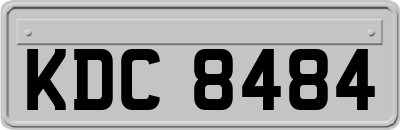 KDC 8484